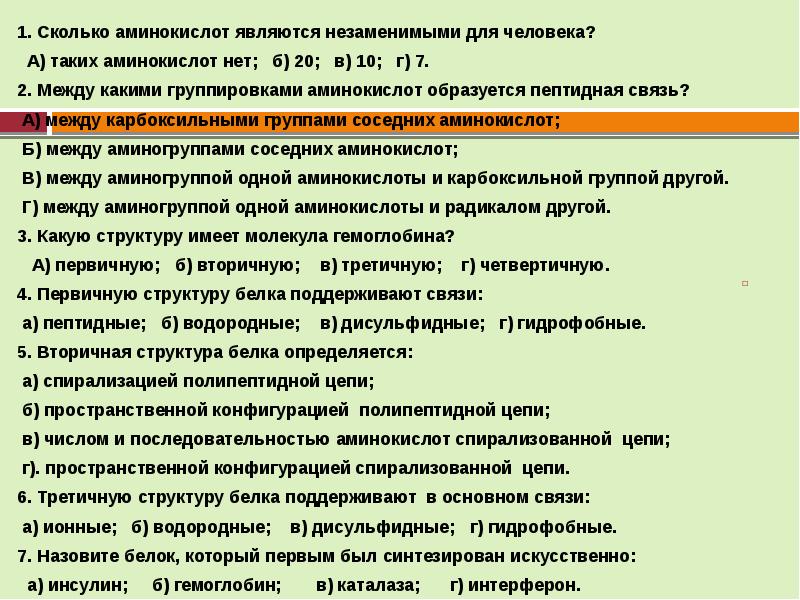 1. Сколько аминокислот являются незаменимыми для человека?

А) таких аминокислот нет; б) 20; в) 10; г) 7.

2. Между какими группировками аминокислот образуется пептидная связь?

А) между карбоксильными группами соседних аминокислот;

Б) между аминогруппами соседних аминокислот;

В) между аминогруппой одной аминокислоты и карбоксильной группой другой.

Г) между аминогруппой одной аминокислоты и радикалом другой.

3. Какую структуру имеет молекула гемоглобина?

А) первичную; б) вторичную; в) третичную; г) четвертичную.

4. Первичную структуру белка поддерживают связи:

а) пептидные; б) водородные; в) дисульфидные; г) гидрофобные.

5. Вторичная структура белка определяется:

а) спирализацией полипептидной цепи;

б) пространственной конфигурацией полипептидной цепи;

в) числом и последовательностью аминокислот спирализованной цепи;

г). пространственной конфигурацией спирализованной цепи.

6. Третичную структуру белка поддерживают в основном связи:

а) ионные; б) водородные; в) дисульфидные; г) гидрофобные.

7. Назовите белок, который первым был синтезирован искусственно:

а) инсулин; б) гемоглобин; в) каталаза; г) интерферон.